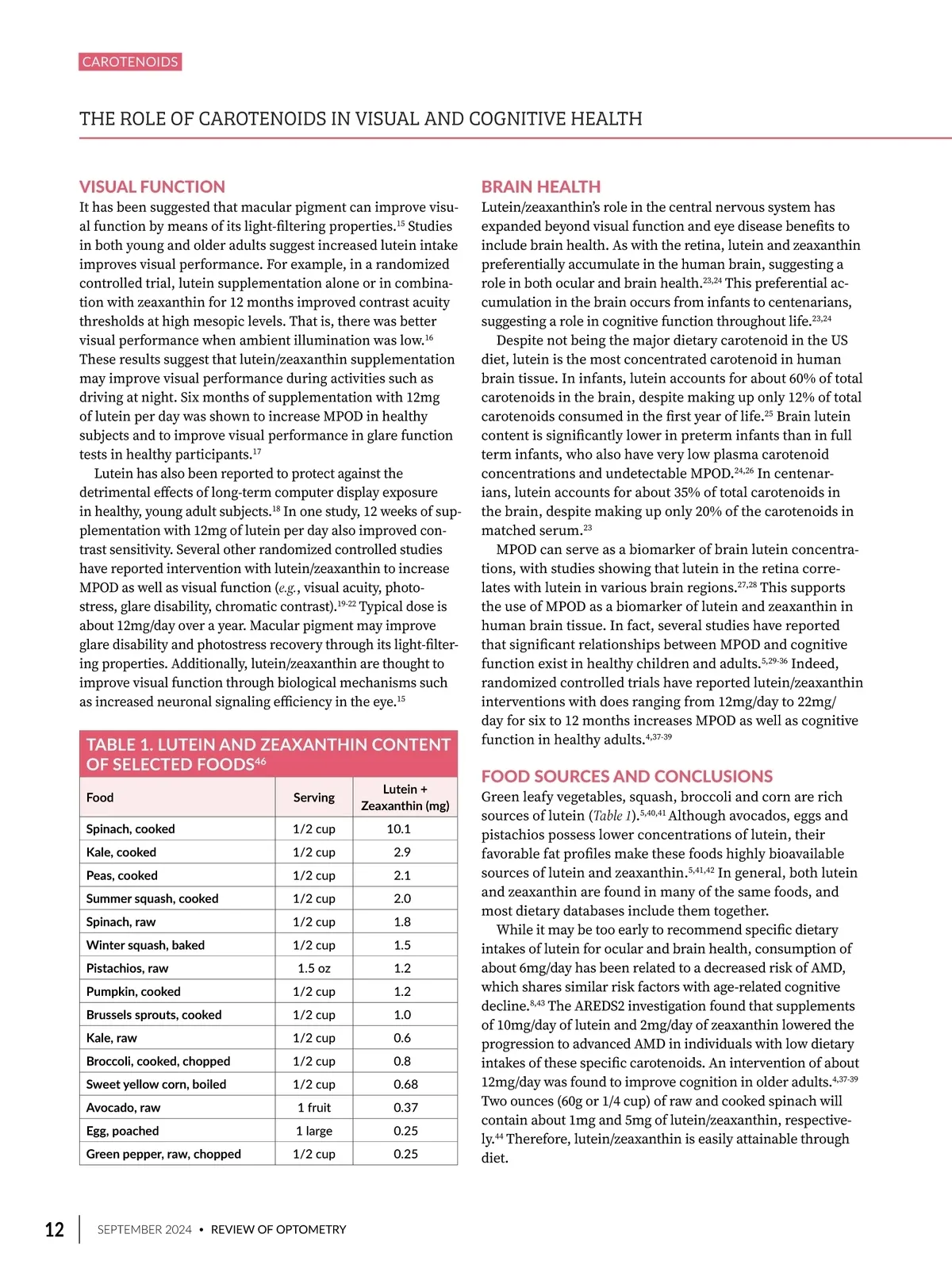 CAROTENOIDS

THE ROLE OF CAROTENOIDS IN VISUAL AND COGNITIVE HEALTH

VISUAL FUNCTION

It has been suggested that macular pigment can improve visual function by means of its light-filtering properties.$^{15}$ Studies in both young and older adults suggest increased lutein intake improves visual performance. For example, in a randomized controlled trial, lutein supplementation alone or in combination with zeaxanthin for 12 months improved contrast acuity thresholds at high mesopic levels. That is, there was better visual performance when ambient illumination was low.$^{16}$ These results suggest that lutein/zeaxanthin supplementation may improve visual performance during activities such as driving at night. Six months of supplementation with 12mg of lutein per day was shown to increase MPOD in healthy subjects and to improve visual performance in glare function tests in healthy participants.$^{17}$

Lutein has also been reported to protect against the detrimental effects of long-term computer display exposure in healthy, young adult subjects.$^{18}$ In one study, 12 weeks of supplementation with 12mg of lutein per day also improved contrast sensitivity. Several other randomized controlled studies have reported intervention with lutein/zeaxanthin to increase MPOD as well as visual function (e.g., visual acuity, photostress, glare disability, chromatic contrast).$^{19-22}$ Typical dose is about 12mg/day over a year. Macular pigment may improve glare disability and photostress recovery through its light-filtering properties. Additionally, lutein/zeaxanthin are thought to improve visual function through biological mechanisms such as increased neuronal signaling efficiency in the eye.$^{15}$

TABLE 1. LUTEIN AND ZEAXANTHIN CONTENT OF SELECTED FOODS$^{46}$

| Food | Serving | Lutein + Zeaxanthin (mg) |
|---|---|---|
| Spinach, cooked | 1/2 cup | 10.1 |
| Kale, cooked | 1/2 cup | 2.9 |
| Peas, cooked | 1/2 cup | 2.1 |
| Summer squash, cooked | 1/2 cup | 2.0 |
| Spinach, raw | 1/2 cup | 1.8 |
| Winter squash, baked | 1/2 cup | 1.5 |
| Pistachios, raw | 1.5 oz | 1.2 |
| Pumpkin, cooked | 1/2 cup | 1.2 |
| Brussels sprouts, cooked | 1/2 cup | 1.0 |
| Kale, raw | 1/2 cup | 0.6 |
| Broccoli, cooked, chopped | 1/2 cup | 0.8 |
| Sweet yellow corn, boiled | 1/2 cup | 0.68 |
| Avocado, raw | 1 fruit | 0.37 |
| Egg, poached | 1 large | 0.25 |
| Green pepper, raw, chopped | 1/2 cup | 0.25 |

BRAIN HEALTH

Lutein/zeaxanthin's role in the central nervous system has expanded beyond visual function and eye disease benefits to include brain health. As with the retina, lutein and zeaxanthin preferentially accumulate in the human brain, suggesting a role in both ocular and brain health.$^{23,24}$ This preferential accumulation in the brain occurs from infants to centenarians, suggesting a role in cognitive function throughout life.$^{23,24}$

Despite not being the major dietary carotenoid in the US diet, lutein is the most concentrated carotenoid in human brain tissue. In infants, lutein accounts for about 60% of total carotenoids in the brain, despite making up only 12% of total carotenoids consumed in the first year of life.$^{25}$ Brain lutein content is significantly lower in preterm infants than in full term infants, who also have very low plasma carotenoid concentrations and undetectable MPOD.$^{24,26}$ In centenarians, lutein accounts for about 35% of total carotenoids in the brain, despite making up only 20% of the carotenoids in matched serum.$^{23}$

MPOD can serve as a biomarker of brain lutein concentrations, with studies showing that lutein in the retina correlates with lutein in various brain regions.$^{27,28}$ This supports the use of MPOD as a biomarker of lutein and zeaxanthin in human brain tissue. In fact, several studies have reported that significant relationships between MPOD and cognitive function exist in healthy children and adults.$^{5,29-36}$ Indeed, randomized controlled trials have reported lutein/zeaxanthin interventions with does ranging from 12mg/day to 22mg/day for six to 12 months increases MPOD as well as cognitive function in healthy adults.$^{4,37-39}$

FOOD SOURCES AND CONCLUSIONS

Green leafy vegetables, squash, broccoli and corn are rich sources of lutein (Table 1).$^{5,40,41}$ Although avocados, eggs and pistachios possess lower concentrations of lutein, their favorable fat profiles make these foods highly bioavailable sources of lutein and zeaxanthin.$^{5,41,42}$ In general, both lutein and zeaxanthin are found in many of the same foods, and most dietary databases include them together.

While it may be too early to recommend specific dietary intakes of lutein for ocular and brain health, consumption of about 6mg/day has been related to a decreased risk of AMD, which shares similar risk factors with age-related cognitive decline.$^{8,43}$ The AREDS2 investigation found that supplements of 10mg/day of lutein and 2mg/day of zeaxanthin lowered the progression to advanced AMD in individuals with low dietary intakes of these specific carotenoids. An intervention of about 12mg/day was found to improve cognition in older adults.$^{4,37-39}$ Two ounces (60g or 1/4 cup) of raw and cooked spinach will contain about 1mg and 5mg of lutein/zeaxanthin, respectively.$^{44}$ Therefore, lutein/zeaxanthin is easily attainable through diet.

12 SEPTEMBER 2024 • REVIEW OF OPTOMETRY